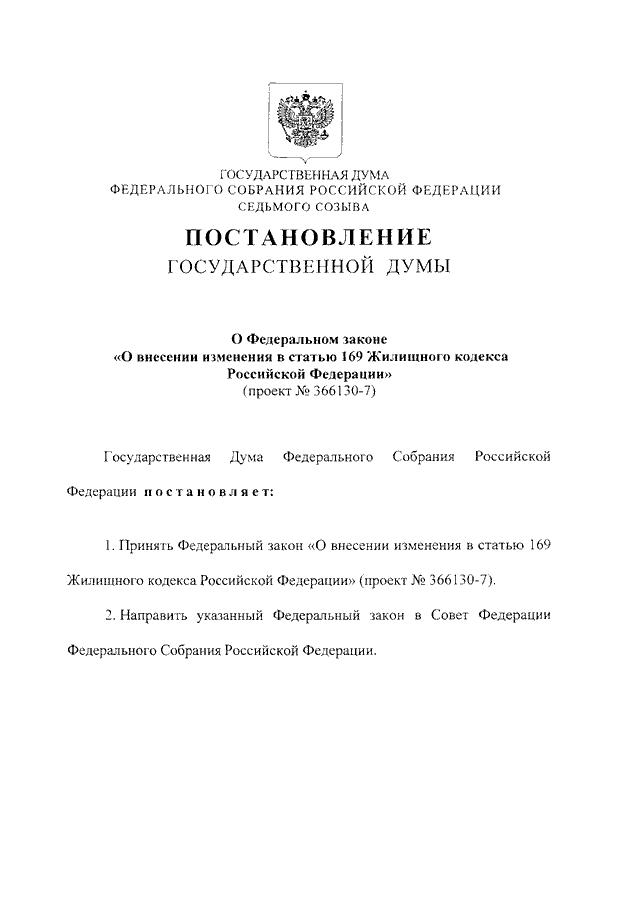 ГОСУДАРСТВЕННАЯ ДУМА
ФЕДЕРАЛЬНОГО СОБРАНИЯ РОССИЙСКОЙ ФЕДЕРАЦИИ
СЕДЬМОГО СОЗЫВА

ПОСТАНОВЛЕНИЕ
ГОСУДАРСТВЕННОЙ ДУМЫ

О Федеральном законе
«О внесении изменения в статью 169 Жилищного кодекса Российской Федерации»
(проект № 366130-7)

Государственная Дума Федерального Собрания Российской Федерации постановляет:

1. Принять Федеральный закон «О внесении изменения в статью 169 Жилищного кодекса Российской Федерации» (проект № 366130-7).

2. Направить указанный Федеральный закон в Совет Федерации Федерального Собрания Российской Федерации.